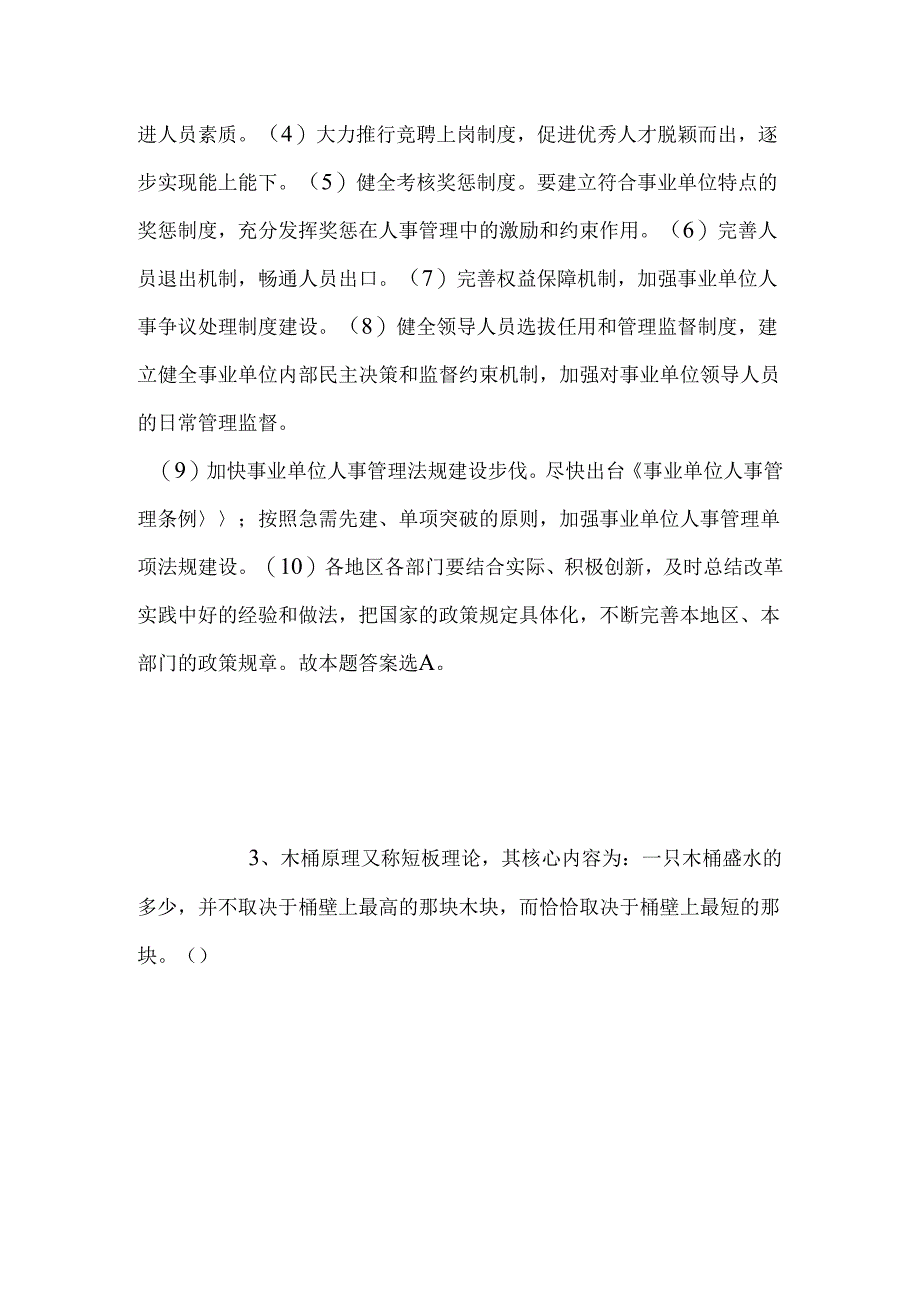 进人员素质。（4）大力推行竞聘上岗制度，促进优秀人才脱颖而出，逐步实现能上能下。（5）健全考核奖惩制度。要建立符合事业单位特点的奖惩制度，充分发挥奖惩在人事管理中的激励和约束作用。（6）完善人员退出机制，畅通人员出口。（7）完善权益保障机制，加强事业单位人事争议处理制度建设。（8）健全领导人员选拔任用和管理监督制度，建立健全事业单位内部民主决策和监督约束机制，加强对事业单位领导人员的日常管理监督。

（9）加快事业单位人事管理法规建设步伐。尽快出台《事业单位人事管理条例〉〉；按照急需先建、单项突破的原则，加强事业单位人事管理单项法规建设。（10）各地区各部门要结合实际、积极创新，及时总结改革实践中好的经验和做法，把国家的政策规定具体化，不断完善本地区、本部门的政策规章。故本题答案选A。

3、木桶原理又称短板理论，其核心内容为：一只木桶盛水的多少，并不取决于桶壁上最高的那块木块，而恰恰取决于桶壁上最短的那块。（）